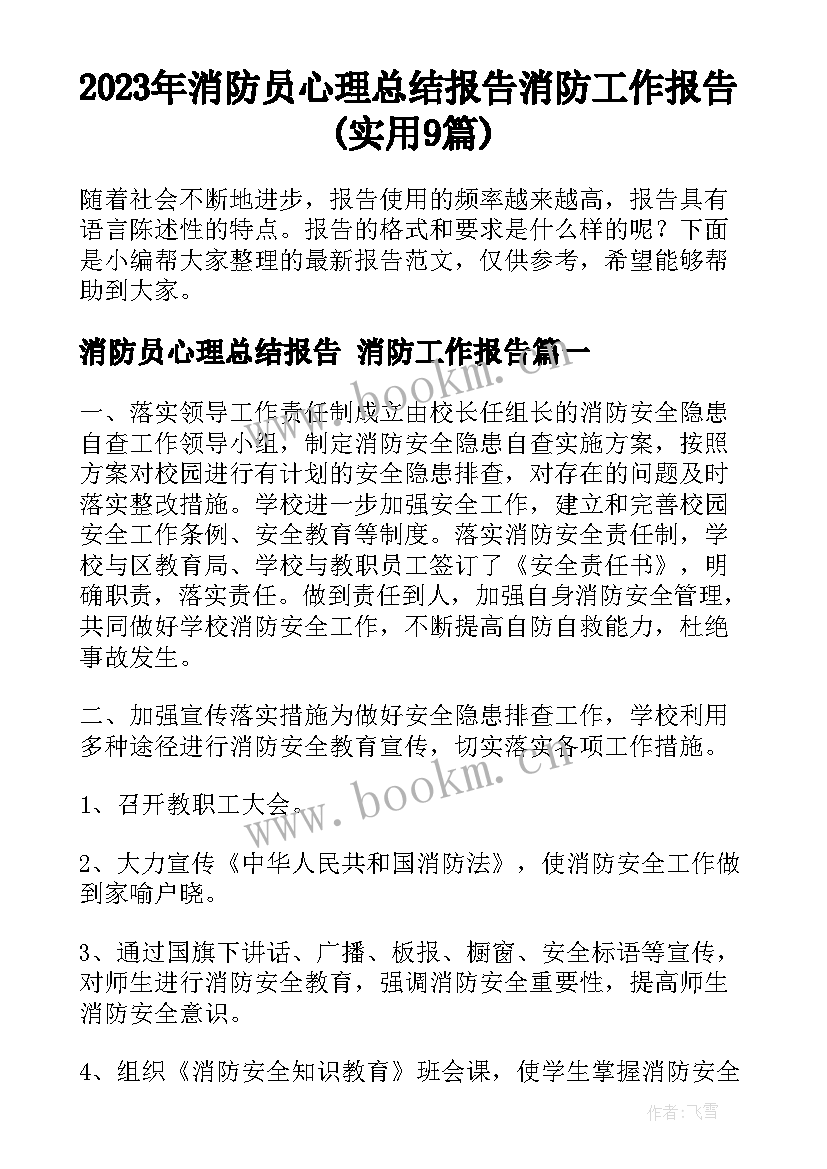 2023年消防员心理总结报告消防工作报告(实用9篇)

随着社会不断地进步，报告使用的频率越来越高，报告具有语言陈述性的特点。报告的格式和要求是什么样的呢？下面是小编帮大家整理的最新报告范文，仅供参考，希望能够帮助到大家。

消防员心理总结报告 消防工作报告篇一

www.bookm.cn

一、落实领导工作责任制成立由校长任组长的消防安全隐患自查工作领导小组，制定消防安全隐患自查实施方案，按照方案对校园进行有计划的安全隐患排查，对存在的问题及时落实整改措施。学校进一步加强安全工作，建立和完善校园安全工作条例、安全教育等制度。落实消防安全责任制，学校与区教育局、学校与教职员工签订了《安全责任书》，明确职责，落实责任。做到责任到人，加强自身消防安全管理，共同做好学校消防安全工作，不断提高自防自救能力，杜绝事故发生。

二、加强宣传落实措施为做好安全隐患排查工作，学校利用多种途径进行消防安全教育宣传，切实落实各项工作措施。

www.bookm.cn

1、召开教职工大会。

2、大力宣传《中华人民共和国消防法》，使消防安全工作做到家喻户晓。

3、通过国旗下讲话、广播、板报、橱窗、安全标语等宣传，对师生进行消防安全教育，强调消防安全重要性，提高师生消防安全意识。

4、组织《消防安全知识教育》班会课，使学生掌握消防安全

作者：飞雪